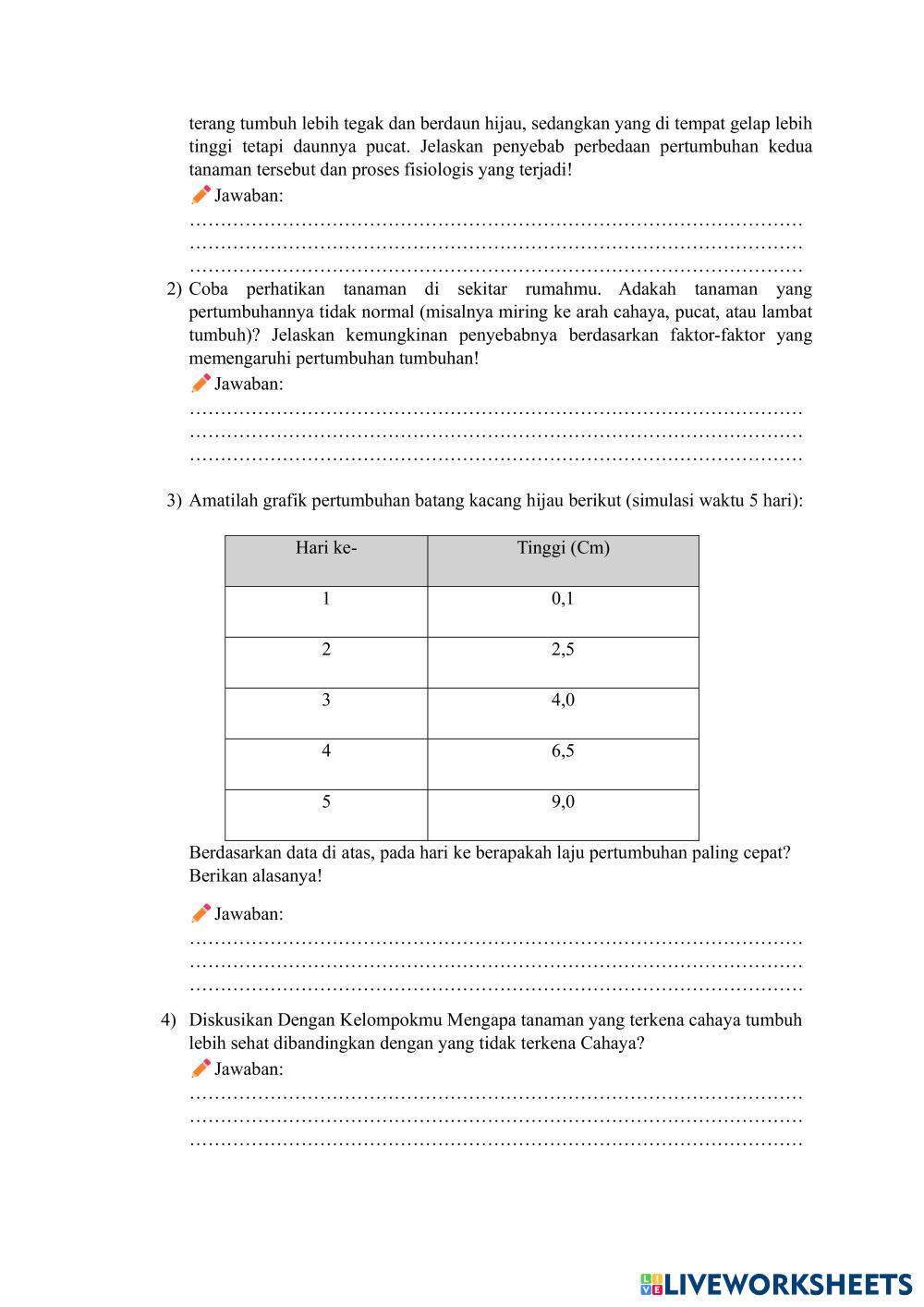 terang tumbuh lebih tegak dan berdaun hijau, sedangkan yang di tempat gelap lebih tinggi tetapi daunnya pucat. Jelaskan penyebab perbedaan pertumbuhan kedua tanaman tersebut dan proses fisiologis yang terjadi!

Jawaban:
…………………………………………………………………………………………
…………………………………………………………………………………………
…………………………………………………………………………………………

2) Coba perhatikan tanaman di sekitar rumahmu. Adakah tanaman yang pertumbuhannya tidak normal (misalnya miring ke arah cahaya, pucat, atau lambat tumbuh)? Jelaskan kemungkinan penyebabnya berdasarkan faktor-faktor yang memengaruhi pertumbuhan tumbuhan!

Jawaban:
…………………………………………………………………………………………
…………………………………………………………………………………………
…………………………………………………………………………………………

3) Amatilah grafik pertumbuhan batang kacang hijau berikut (simulasi waktu 5 hari):

| Hari ke- | Tinggi (Cm) |
|---|---|
| 1 | 0,1 |
| 2 | 2,5 |
| 3 | 4,0 |
| 4 | 6,5 |
| 5 | 9,0 |

Berdasarkan data di atas, pada hari ke berapakah laju pertumbuhan paling cepat? Berikan alasanya!

Jawaban:
…………………………………………………………………………………………
…………………………………………………………………………………………
…………………………………………………………………………………………

4) Diskusikan Dengan Kelompokmu Mengapa tanaman yang terkena cahaya tumbuh lebih sehat dibandingkan dengan yang tidak terkena Cahaya?

Jawaban:
…………………………………………………………………………………………
…………………………………………………………………………………………
…………………………………………………………………………………………

LIVEWORKSHEETS